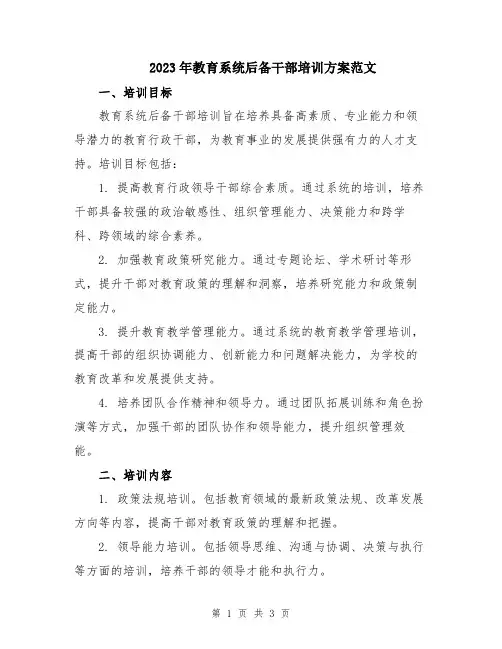 2023年教育系统后备干部培训方案范文

一、培训目标

教育系统后备干部培训旨在培养具备高素质、专业能力和领导潜力的教育行政干部，为教育事业的发展提供强有力的人才支持。培训目标包括：

1. 提高教育行政领导干部综合素质。通过系统的培训，培养干部具备较强的政治敏感性、组织管理能力、决策能力和跨学科、跨领域的综合素养。

2. 加强教育政策研究能力。通过专题论坛、学术研讨等形式，提升干部对教育政策的理解和洞察，培养研究能力和政策制定能力。

3. 提升教育教学管理能力。通过系统的教育教学管理培训，提高干部的组织协调能力、创新能力和问题解决能力，为学校的教育改革和发展提供支持。

4. 培养团队合作精神和领导力。通过团队拓展训练和角色扮演等方式，加强干部的团队协作和领导能力，提升组织管理效能。

二、培训内容

1. 政策法规培训。包括教育领域的最新政策法规、改革发展方向等内容，提高干部对教育政策的理解和把握。

2. 领导能力培训。包括领导思维、沟通与协调、决策与执行等方面的培训，培养干部的领导才能和执行力。

第 1 页 共 3 页